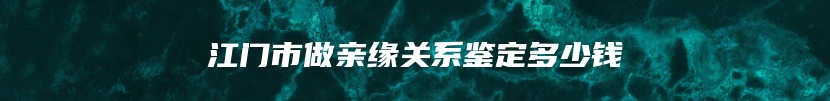 江门市做亲缘关系鉴定多少钱